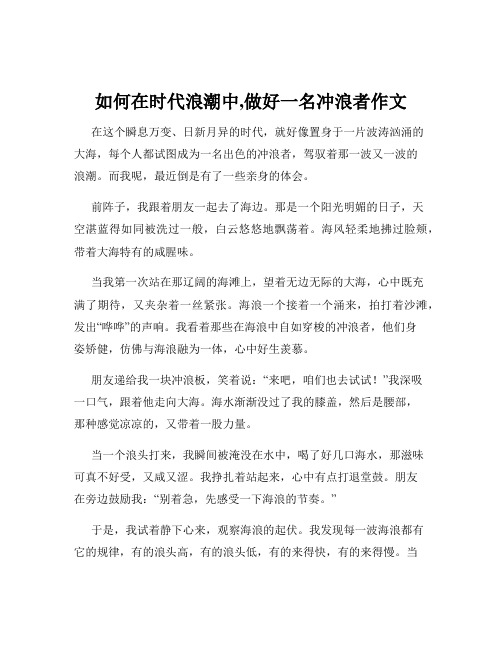 如何在时代浪潮中,做好一名冲浪者作文

在这个瞬息万变、日新月异的时代，就好像置身于一片波涛汹涌的大海，每个人都试图成为一名出色的冲浪者，驾驭着那一波又一波的浪潮。而我呢，最近倒是有了一些亲身的体会。

前阵子，我跟着朋友一起去了海边。那是一个阳光明媚的日子，天空湛蓝得如同被洗过一般，白云悠悠地飘荡着。海风轻柔地拂过脸颊，带着大海特有的咸腥味。

当我第一次站在那辽阔的海滩上，望着无边无际的大海，心中既充满了期待，又夹杂着一丝紧张。海浪一个接着一个涌来，拍打着沙滩，发出“哗哗”的声响。我看着那些在海浪中自如穿梭的冲浪者，他们身姿矫健，仿佛与海浪融为一体，心中好生羡慕。

朋友递给我一块冲浪板，笑着说：“来吧，咱们也去试试！”我深吸一口气，跟着他走向大海。海水渐渐没过了我的膝盖，然后是腰部，那种感觉凉凉的，又带着一股力量。

当一个浪头打来，我瞬间被淹没在水中，喝了好几口海水，那滋味可真不好受，又咸又涩。我挣扎着站起来，心中有点打退堂鼓。朋友在旁边鼓励我：“别着急，先感受一下海浪的节奏。”

于是，我试着静下心来，观察海浪的起伏。我发现每一波海浪都有它的规律，有的浪头高，有的浪头低，有的来得快，有的来得慢。当